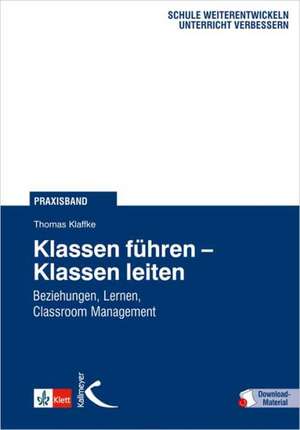 SCHULE WEITERENTWICKELN
UNTERRICHT VERBESSERN

PRAXISBAND

Thomas Klaffke

Klassen führen – Klassen leiten

Beziehungen, Lernen, Classroom Management

Klett

Kallmeyer

Download-Material